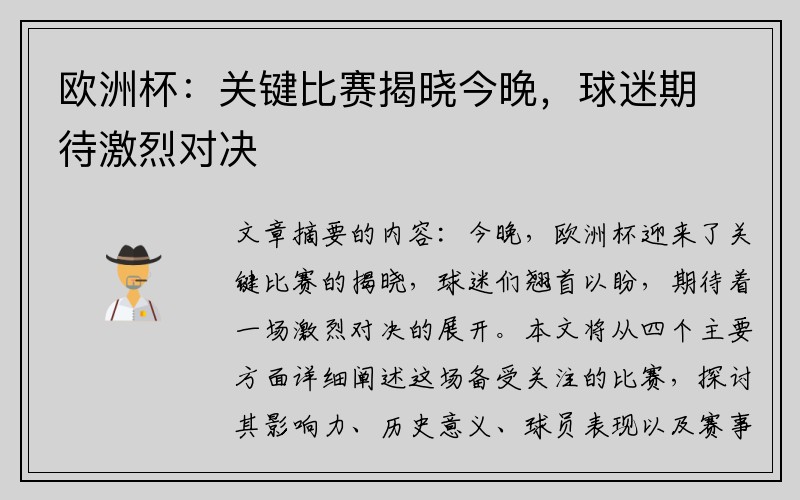 欧洲杯：关键比赛揭晓今晚，球迷期待激烈对决

文章摘要的内容：今晚，欧洲杯迎来了关键比赛的揭晓，球迷们翘首以盼，期待着一场激烈对决的展开。本文将从四个主要方面详细阐述这场备受关注的比赛，探讨其影响力、历史意义、球员表现以及赛事